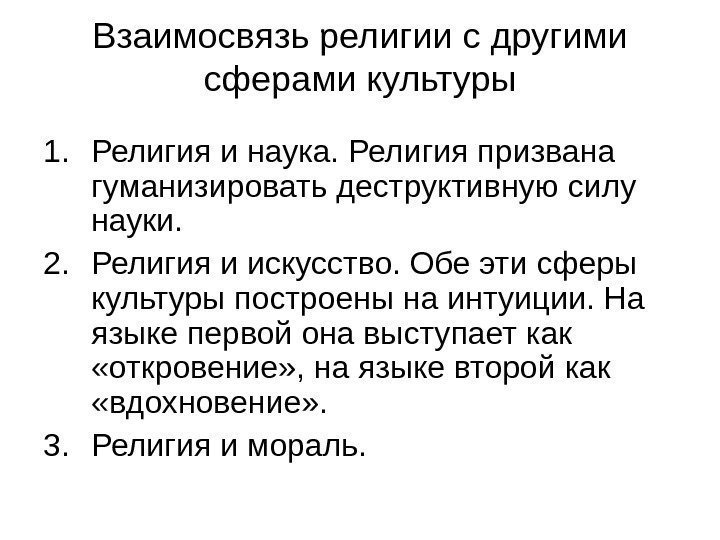 Взаимосвязь религии с другими сферами культуры

1. Религия и наука. Религия призвана гуманизировать деструктивную силу науки.

2. Религия и искусство. Обе эти сферы культуры построены на интуиции. На языке первой она выступает как «откровение», на языке второй как «вдохновение».

3. Религия и мораль.